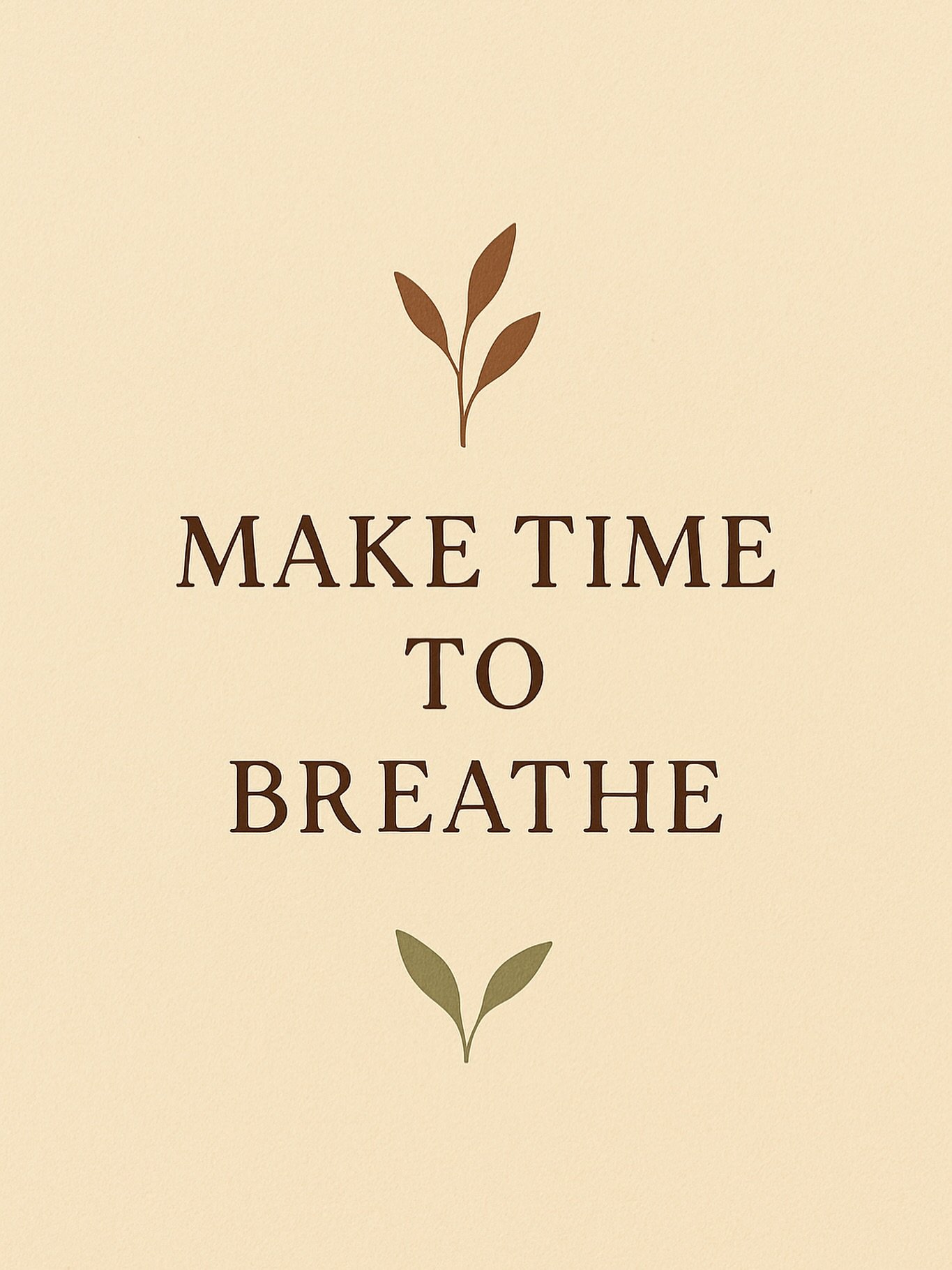 MAKE TIME
TO
BREATHE